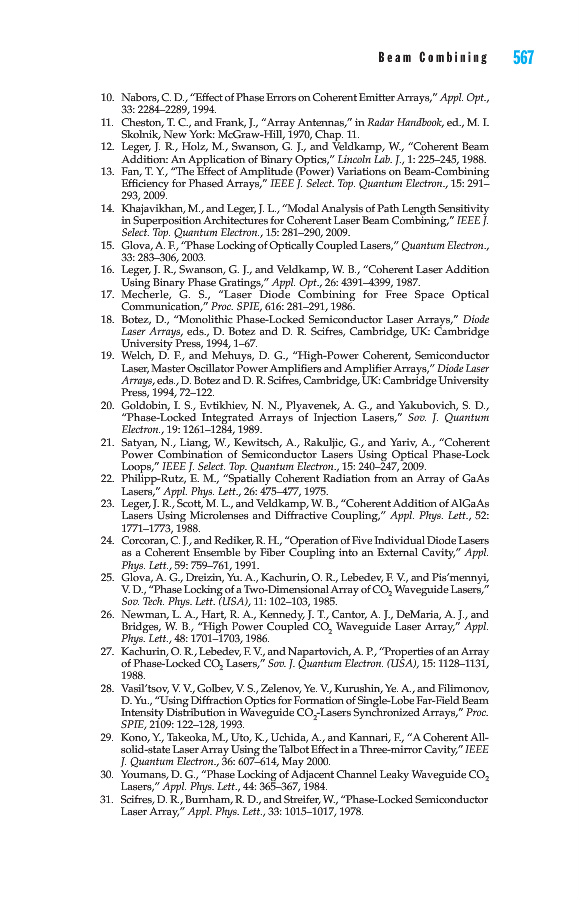 Beam Combining 567

10. Nabors, C. D., "Effect of Phase Errors on Coherent Emitter Arrays," Appl. Opt., 33: 2284–2289, 1994.
11. Cheston, T. C., and Frank, J., "Array Antennas," in Radar Handbook, ed., M. I. Skolnik, New York: McGraw-Hill, 1970, Chap. 11.
12. Leger, J. R., Holz, M., Swanson, G. J., and Veldkamp, W., "Coherent Beam Addition: An Application of Binary Optics," Lincoln Lab. J., 1: 225–245, 1988.
13. Fan, T. Y., "The Effect of Amplitude (Power) Variations on Beam-Combining Efficiency for Phased Arrays," IEEE J. Select. Top. Quantum Electron., 15: 291–293, 2009.
14. Khajavikhan, M., and Leger, J. L., "Modal Analysis of Path Length Sensitivity in Superposition Architectures for Coherent Laser Beam Combining," IEEE J. Select. Top. Quantum Electron., 15: 281–290, 2009.
15. Glova, A. F., "Phase Locking of Optically Coupled Lasers," Quantum Electron., 33: 283–306, 2003.
16. Leger, J. R., Swanson, G. J., and Veldkamp, W. B., "Coherent Laser Addition Using Binary Phase Gratings," Appl. Opt., 26: 4391–4399, 1987.
17. Mecherle, G. S., "Laser Diode Combining for Free Space Optical Communication," Proc. SPIE, 616: 281–291, 1986.
18. Botez, D., "Monolithic Phase-Locked Semiconductor Laser Arrays," Diode Laser Arrays, eds., D. Botez and D. R. Scifres, Cambridge, UK: Cambridge University Press, 1994, 1–67.
19. Welch, D. F., and Mehuys, D. G., "High-Power Coherent, Semiconductor Laser, Master Oscillator Power Amplifiers and Amplifier Arrays," Diode Laser Arrays, eds., D. Botez and D. R. Scifres, Cambridge, UK: Cambridge University Press, 1994, 72–122.
20. Goldobin, I. S., Evtikhiev, N. N., Plyavenek, A. G., and Yakubovich, S. D., "Phase-Locked Integrated Arrays of Injection Lasers," Sov. J. Quantum Electron., 19: 1261–1284, 1989.
21. Satyan, N., Liang, W., Kewitsch, A., Rakuljic, G., and Yariv, A., "Coherent Power Combination of Semiconductor Lasers Using Optical Phase-Lock Loops," IEEE J. Select. Top. Quantum Electron., 15: 240–247, 2009.
22. Philipp-Rutz, E. M., "Spatially Coherent Radiation from an Array of GaAs Lasers," Appl. Phys. Lett., 26: 475–477, 1975.
23. Leger, J. R., Scott, M. L., and Veldkamp, W. B., "Coherent Addition of AlGaAs Lasers Using Microlenses and Diffractive Coupling," Appl. Phys. Lett., 52: 1771–1773, 1988.
24. Corcoran, C. J., and Rediker, R. H., "Operation of Five Individual Diode Lasers as a Coherent Ensemble by Fiber Coupling into an External Cavity," Appl. Phys. Lett., 59: 759–761, 1991.
25. Glova, A. G., Dreizin, Yu. A., Kachurin, O. R., Lebedev, F. V., and Pis'mennyi, V. D., "Phase Locking of a Two-Dimensional Array of $CO_2$ Waveguide Lasers," Sov. Tech. Phys. Lett. (USA), 11: 102–103, 1985.
26. Newman, L. A., Hart, R. A., Kennedy, J. T., Cantor, A. J., DeMaria, A. J., and Bridges, W. B., "High Power Coupled $CO_2$ Waveguide Laser Array," Appl. Phys. Lett., 48: 1701–1703, 1986.
27. Kachurin, O. R., Lebedev, F. V., and Napartovich, A. P., "Properties of an Array of Phase-Locked $CO_2$ Lasers," Sov. J. Quantum Electron. (USA), 15: 1128–1131, 1988.
28. Vasil'tsov, V. V., Golbev, V. S., Zelenov, Ye. V., Kurushin, Ye. A., and Filimonov, D. Yu., "Using Diffraction Optics for Formation of Single-Lobe Far-Field Beam Intensity Distribution in Waveguide $CO_2$-Lasers Synchronized Arrays," Proc. SPIE, 2109: 122–128, 1993.
29. Kono, Y., Takeoka, M., Uto, K., Uchida, A., and Kannari, F., "A Coherent All-solid-state Laser Array Using the Talbot Effect in a Three-mirror Cavity," IEEE J. Quantum Electron., 36: 607–614, May 2000.
30. Youmans, D. G., "Phase Locking of Adjacent Channel Leaky Waveguide $CO_2$ Lasers," Appl. Phys. Lett., 44: 365–367, 1984.
31. Scifres, D. R., Burnham, R. D., and Streifer, W., "Phase-Locked Semiconductor Laser Array," Appl. Phys. Lett., 33: 1015–1017, 1978.